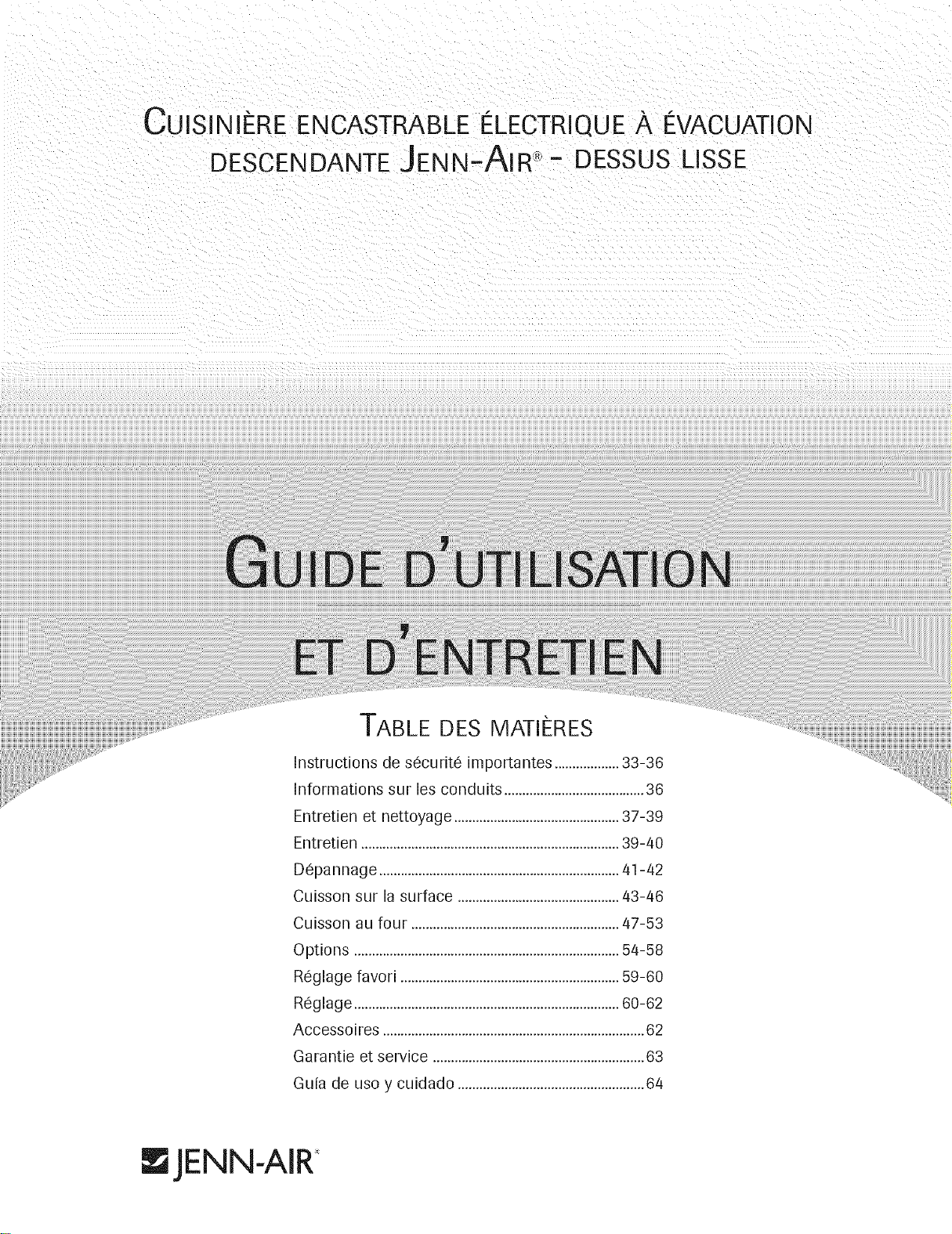 CUISINIÈRE ENCASTRABLE ÉLECTRIQUE À ÉVACUATION DESCENDANTE JENN-AIR® - DESSUS LISSE

GUIDE D'UTILISATION ET D'ENTRETIEN

TABLE DES MATIÈRES

Instructions de sécurité importantes 33-36
Informations sur les conduits 36
Entretien et nettoyage 37-39
Entretien 39-40
Dépannage 41-42
Cuisson sur la surface 43-46
Cuisson au four 47-53
Options 54-58
Réglage favori 59-60
Réglage 60-62
Accessoires 62
Garantie et service 63
Guía de uso y cuidado 64

JENN-AIR®